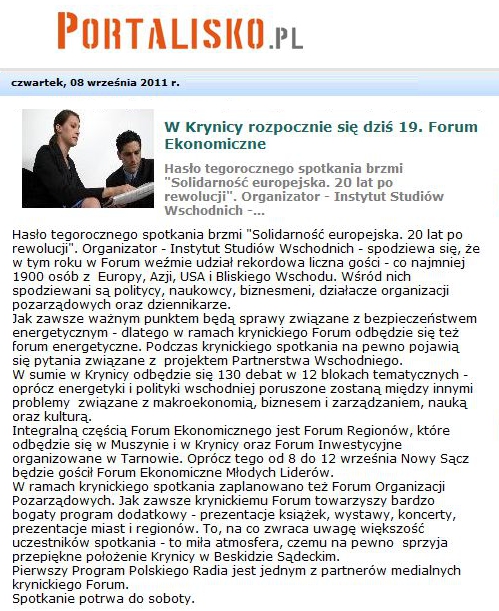 PORTALISKO.PL

czwartek, 08 września 2011 r.

W Krynicy rozpocznie się dziś 19. Forum Ekonomiczne

Hasło tegorocznego spotkania brzmi "Solidarność europejska. 20 lat po rewolucji". Organizator - Instytut Studiów Wschodnich -...

Hasło tegorocznego spotkania brzmi "Solidarność europejska. 20 lat po rewolucji". Organizator - Instytut Studiów Wschodnich - spodziewa się, że w tym roku w Forum weźmie udział rekordowa liczna gości - co najmniej 1900 osób z Europy, Azji, USA i Bliskiego Wschodu. Wśród nich spodziewani są politycy, naukowcy, biznesmeni, działacze organizacji pozarządowych oraz dziennikarze.
Jak zawsze ważnym punktem będą sprawy związane z bezpieczeństwem energetycznym - dlatego w ramach krynickiego Forum odbędzie się też forum energetyczne. Podczas krynickiego spotkania na pewno pojawią się pytania związane z projektem Partnerstwa Wschodniego.
W sumie w Krynicy odbędzie się 130 debat w 12 blokach tematycznych - oprócz energetyki i polityki wschodniej poruszone zostaną między innymi problemy związane z makroekonomią, biznesem i zarządzaniem, nauką oraz kulturą.
Integralną częścią Forum Ekonomicznego jest Forum Regionów, które odbędzie się w Muszynie i w Krynicy oraz Forum Inwestycyjne organizowane w Tarnowie. Oprócz tego od 8 do 12 września Nowy Sącz będzie gościł Forum Ekonomiczne Młodych Liderów.
W ramach krynickiego spotkania zaplanowano też Forum Organizacji Pozarządowych. Jak zawsze krynickiemu Forum towarzyszy bardzo bogaty program dodatkowy - prezentacje książek, wystawy, koncerty, prezentacje miast i regionów. To, na co zwraca uwagę większość uczestników spotkania - to miła atmosfera, czemu na pewno sprzyja przepiękne położenie Krynicy w Beskidzie Sądeckim.
Pierwszy Program Polskiego Radia jest jednym z partnerów medialnych krynickiego Forum.
Spotkanie potrwa do soboty.